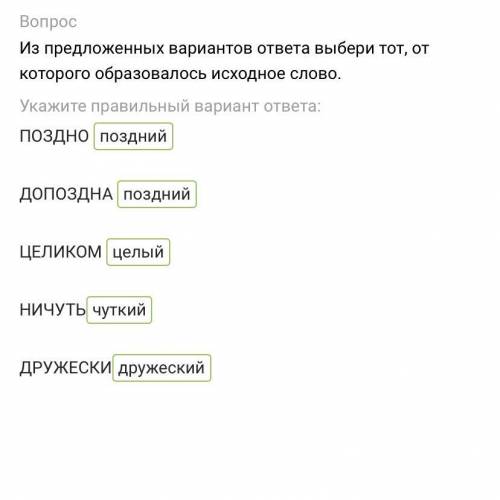 Вопрос

Из предложенных вариантов ответа выбери тот, от которого образовалось исходное слово.

Укажите правильный вариант ответа:

ПОЗДНО поздний

ДОПОЗДНА поздний

ЦЕЛИКОМ целый

НИЧУТЬ чуткий

ДРУЖЕСКИ дружеский